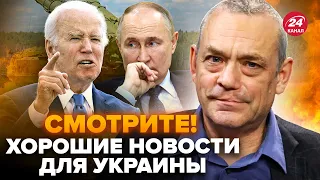 24 КАНАЛ

СМОТРИТЕ!
ХОРОШИЕ НОВОСТИ
ДЛЯ УКРАИНЫ